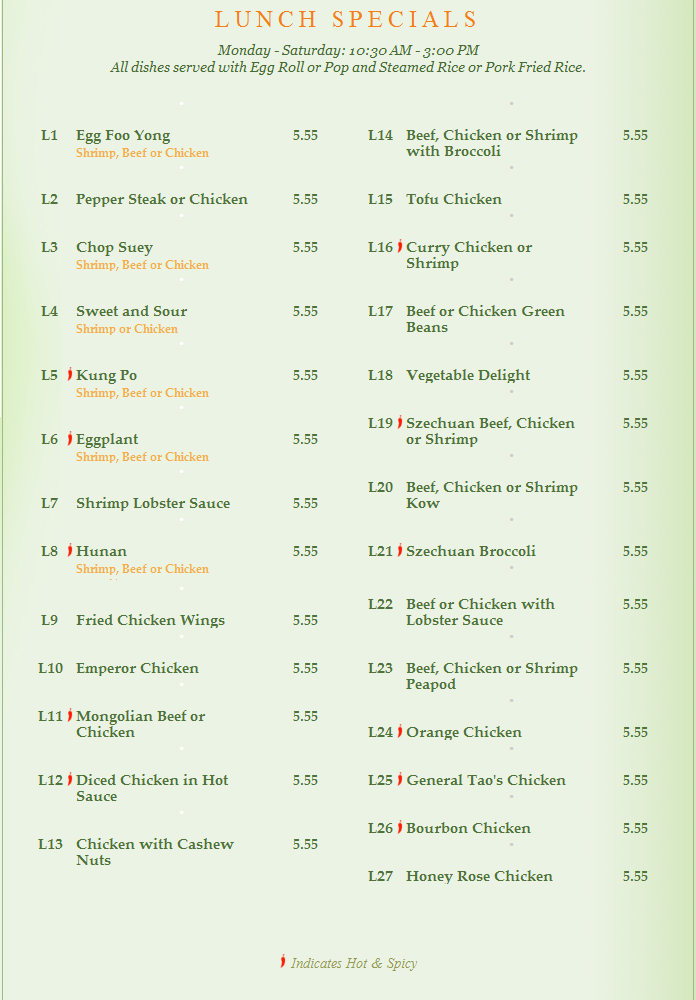 LUNCH SPECIALS

Monday - Saturday: 10:30 AM - 3:00 PM
All dishes served with Egg Roll or Pop and Steamed Rice or Pork Fried Rice.

L1 Egg Foo Yong 5.55
Shrimp, Beef or Chicken

L2 Pepper Steak or Chicken 5.55

L3 Chop Suey 5.55
Shrimp, Beef or Chicken

L4 Sweet and Sour 5.55
Shrimp or Chicken

L5 Kung Po 5.55
Shrimp, Beef or Chicken

L6 Eggplant 5.55
Shrimp, Beef or Chicken

L7 Shrimp Lobster Sauce 5.55

L8 Hunan 5.55
Shrimp, Beef or Chicken

L9 Fried Chicken Wings 5.55

L10 Emperor Chicken 5.55

L11 Mongolian Beef or Chicken 5.55

L12 Diced Chicken in Hot Sauce 5.55

L13 Chicken with Cashew Nuts 5.55

L14 Beef, Chicken or Shrimp with Broccoli 5.55

L15 Tofu Chicken 5.55

L16 Curry Chicken or Shrimp 5.55

L17 Beef or Chicken Green Beans 5.55

L18 Vegetable Delight 5.55

L19 Szechuan Beef, Chicken or Shrimp 5.55

L20 Beef, Chicken or Shrimp Kow 5.55

L21 Szechuan Broccoli 5.55

L22 Beef or Chicken with Lobster Sauce 5.55

L23 Beef, Chicken or Shrimp Peapod 5.55

L24 Orange Chicken 5.55

L25 General Tao's Chicken 5.55

L26 Bourbon Chicken 5.55

L27 Honey Rose Chicken 5.55

Indicates Hot & Spicy